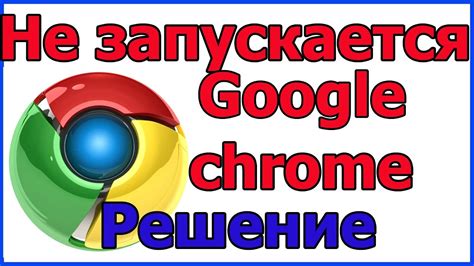 Не запускается Google chrome Решение